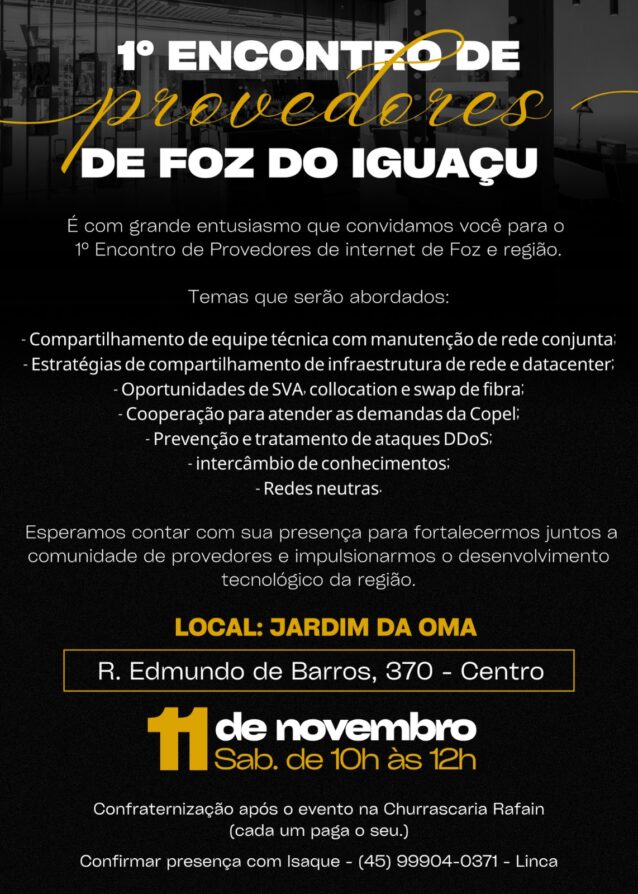 1º ENCONTRO DE
provedores
DE FOZ DO IGUAÇU

É com grande entusiasmo que convidamos você para o 1º Encontro de Provedores de internet de Foz e região.

Temas que serão abordados:

- Compartilhamento de equipe técnica com manutenção de rede conjunta;
- Estratégias de compartilhamento de infraestrutura de rede e datacenter;
- Oportunidades de SVA, collocation e swap de fibra;
- Cooperação para atender as demandas da Copel;
- Prevenção e tratamento de ataques DDoS;
- intercâmbio de conhecimentos;
- Redes neutras.

Esperamos contar com sua presença para fortalecermos juntos a comunidade de provedores e impulsionarmos o desenvolvimento tecnológico da região.

LOCAL: JARDIM DA OMA

R. Edmundo de Barros, 370 - Centro

11 de novembro
Sab. de 10h às 12h

Confraternização após o evento na Churrascaria Rafain (cada um paga o seu.)

Confirmar presença com Isaque - (45) 99904-0371 - Linca